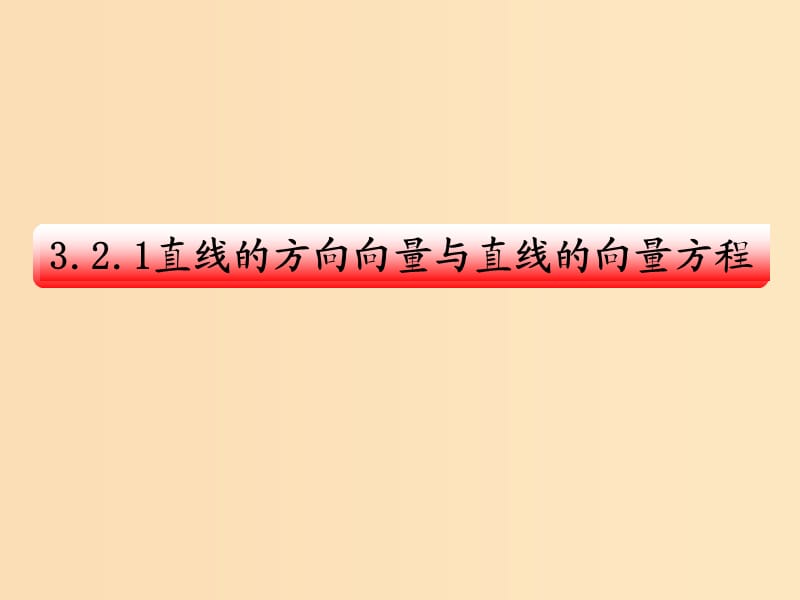 3.2.1直线的方向向量与直线的向量方程